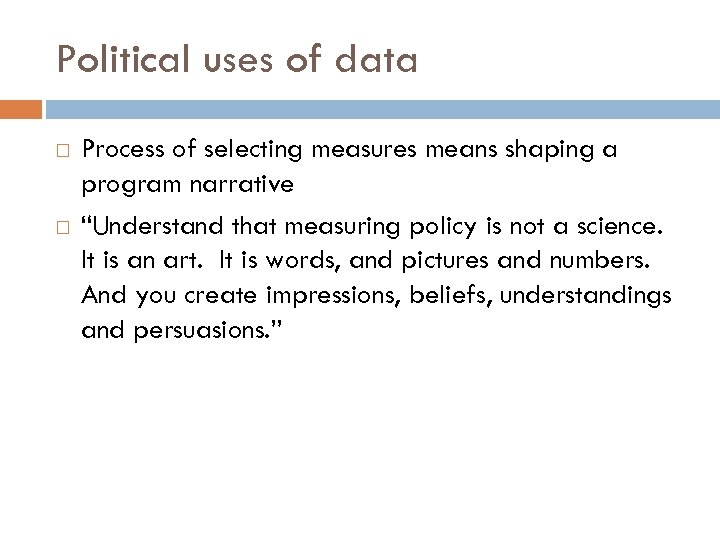 Political uses of data

□ Process of selecting measures means shaping a program narrative

□ “Understand that measuring policy is not a science. It is an art.  It is words, and pictures and numbers. And you create impressions, beliefs, understandings and persuasions.”